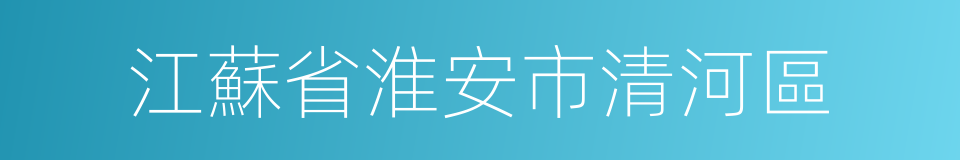 江蘇省淮安市清河區